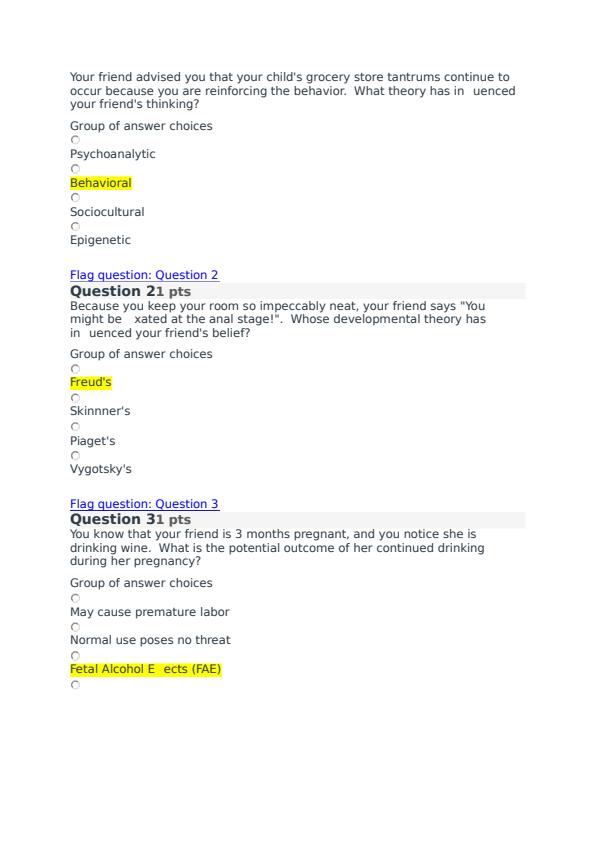 Your friend advised you that your child's grocery store tantrums continue to occur because you are reinforcing the behavior. What theory has in uenced your friend's thinking?

Group of answer choices

Psychoanalytic

Behavioral

Sociocultural

Epigenetic

Flag question: Question 2

Question 21 pts

Because you keep your room so impeccably neat, your friend says "You might be xated at the anal stage!". Whose developmental theory has in uenced your friend's belief?

Group of answer choices

Freud's

Skinnner's

Piaget's

Vygotsky's

Flag question: Question 3

Question 31 pts

You know that your friend is 3 months pregnant, and you notice she is drinking wine. What is the potential outcome of her continued drinking during her pregnancy?

Group of answer choices

May cause premature labor

Normal use poses no threat

Fetal Alcohol E ects (FAE)